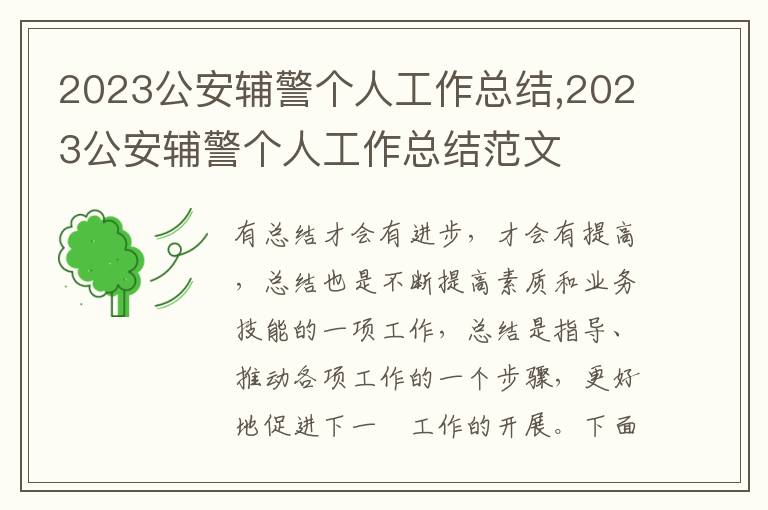 2023公安辅警个人工作总结,2023公安辅警个人工作总结范文

有总结才会有进步，才会有提高，总结也是不断提高素质和业务技能的一项工作，总结是指导、推动各项工作的一个步骤，更好地促进下一 工作的开展。下面